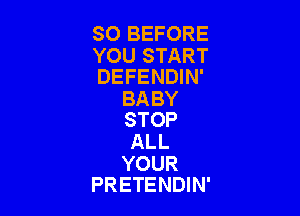 SO BEFORE
YOU START
DEFENDIN'
BABY
STOP
ALL
YOUR
PRETENDIN'